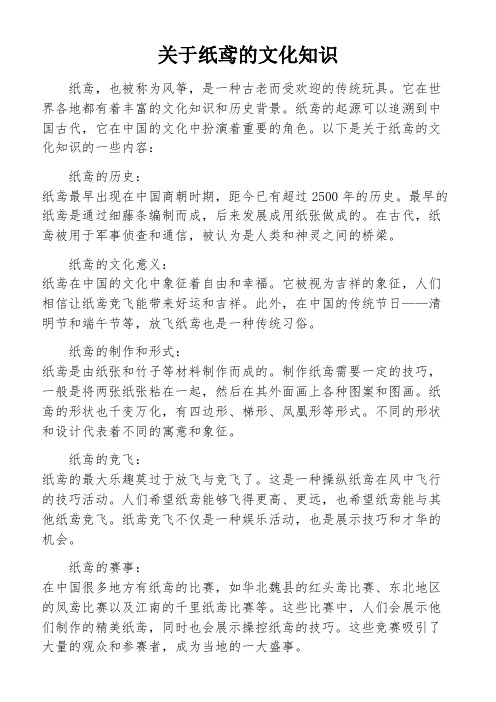 关于纸鸢的文化知识

纸鸢，也被称为风筝，是一种古老而受欢迎的传统玩具。它在世界各地都有着丰富的文化知识和历史背景。纸鸢的起源可以追溯到中国古代，它在中国的文化中扮演着重要的角色。以下是关于纸鸢的文化知识的一些内容：

纸鸢的历史：
纸鸢最早出现在中国商朝时期，距今已有超过 2500 年的历史。最早的纸鸢是通过细藤条编制而成，后来发展成用纸张做成的。在古代，纸鸢被用于军事侦查和通信，被认为是人类和神灵之间的桥梁。

纸鸢的文化意义：
纸鸢在中国的文化中象征着自由和幸福。它被视为吉祥的象征，人们相信让纸鸢竞飞能带来好运和吉祥。此外，在中国的传统节日——清明节和端午节等，放飞纸鸢也是一种传统习俗。

纸鸢的制作和形式：
纸鸢是由纸张和竹子等材料制作而成的。制作纸鸢需要一定的技巧，一般是将两张纸张粘在一起，然后在其外面画上各种图案和图画。纸鸢的形状也千变万化，有四边形、梯形、凤凰形等形式。不同的形状和设计代表着不同的寓意和象征。

纸鸢的竞飞：
纸鸢的最大乐趣莫过于放飞与竞飞了。这是一种操纵纸鸢在风中飞行的技巧活动。人们希望纸鸢能够飞得更高、更远，也希望纸鸢能与其他纸鸢竞飞。纸鸢竞飞不仅是一种娱乐活动，也是展示技巧和才华的机会。

纸鸢的赛事：
在中国很多地方有纸鸢的比赛，如华北魏县的红头鸢比赛、东北地区的凤鸢比赛以及江南的千里纸鸢比赛等。这些比赛中，人们会展示他们制作的精美纸鸢，同时也会展示操控纸鸢的技巧。这些竞赛吸引了大量的观众和参赛者，成为当地的一大盛事。